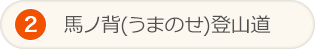 2 馬ノ背(うまのせ)登山道